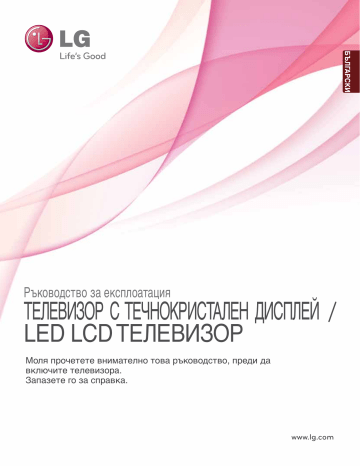 LG
Life's Good

БЪЛГАРСКИ

Ръководство за експлоатация
ТЕЛЕВИЗОР С ТЕЧНОКРИСТАЛЕН ДИСПЛЕЙ /
LED LCD ТЕЛЕВИЗОР

Моля прочетете внимателно това ръководство, преди да включите телевизора.
Запазете го за справка.

www.lg.com